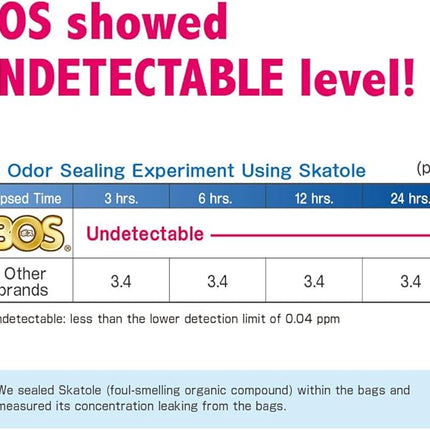 OS showed
NDETECTABLE level!

Odor Sealing Experiment Using Skatole (p

| psed Time | 3 hrs. | 6 hrs. | 12 hrs. | 24 hrs. |
|---|---|---|---|---|
| BOS® | Undetectable | | | |
| Other brands | 3.4 | 3.4 | 3.4 | 3.4 |

ndetectable: less than the lower detection limit of 0.04 ppm

We sealed Skatole (foul-smelling organic compound) within the bags and measured its concentration leaking from the bags.